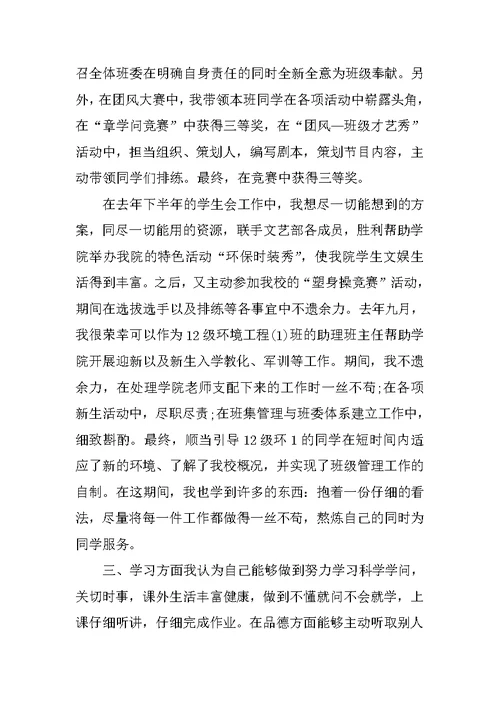 召全体班委在明确自身责任的同时全新全意为班级奉献。另外，在团风大赛中，我带领本班同学在各项活动中崭露头角，在“章学问竞赛”中获得三等奖，在“团风—班级才艺秀”活动中，担当组织、策划人，编写剧本，策划节目内容，主动带领同学们排练。最终，在竞赛中获得三等奖。

在去年下半年的学生会工作中，我想尽一切能想到的方案，同尽一切能用的资源，联手文艺部各成员，胜利帮助学院举办我院的特色活动“环保时装秀”，使我院学生文娱生活得到丰富。之后，又主动参加我校的“塑身操竞赛”活动，期间在选拔选手以及排练等各事宜中不遗余力。去年九月，我很荣幸可以作为12级环境工程(1)班的助理班主任帮助学院开展迎新以及新生入学教化、军训等工作。期间，我不遗余力，在处理学院老师支配下来的工作时一丝不苟;在各项新生活动中，尽职尽责;在班集管理与班委体系建立工作中，细致斟酌。最终，顺当引导12级环1的同学在短时间内适应了新的环境、了解了我校概况，并实现了班级管理工作的自制。在这期间，我也学到许多的东西：抱着一份仔细的看法，尽量将每一件工作都做得一丝不苟，熬炼自己的同时为同学服务。

三、学习方面我认为自己能够做到努力学习科学学问，关切时事，课外生活丰富健康，做到不懂就问不会就学，上课仔细听讲，仔细完成作业。在品德方面能够主动听取别人